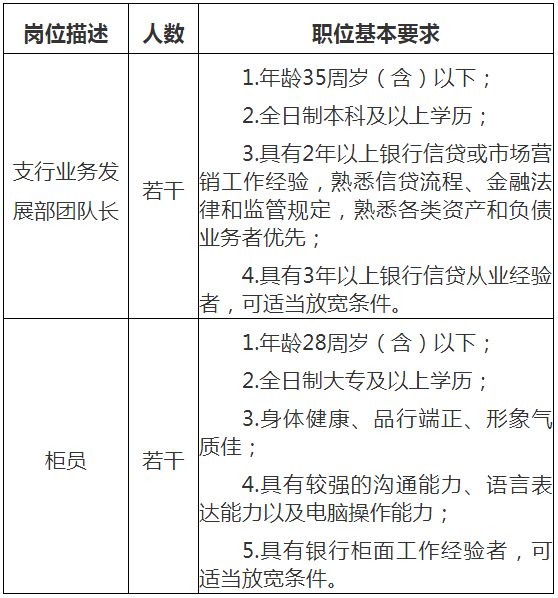 | 岗位描述 | 人数 | 职位基本要求 |
|---|---|---|
| 支行业务发展部团队长 | 若干 | 1.年龄35周岁（含）以下；<br>2.全日制本科及以上学历；<br>3.具有2年以上银行信贷或市场营销工作经验，熟悉信贷流程、金融法律和监管规定，熟悉各类资产和负债业务者优先；<br>4.具有3年以上银行信贷从业经验者，可适当放宽条件。 |
| 柜员 | 若干 | 1.年龄28周岁（含）以下；<br>2.全日制大专及以上学历；<br>3.身体健康、品行端正、形象气质佳；<br>4.具有较强的沟通能力、语言表达能力以及电脑操作能力；<br>5.具有银行柜面工作经验者，可适当放宽条件。 |